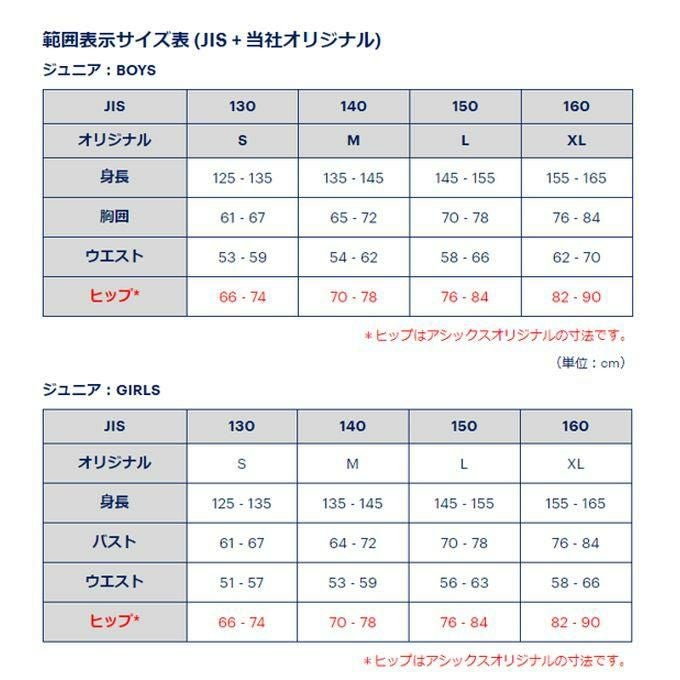 範囲表示サイズ表 (JIS + 当社オリジナル)

ジュニア：BOYS

| JIS | 130 | 140 | 150 | 160 |
|---|---|---|---|---|
| オリジナル | S | M | L | XL |
| 身長 | 125 - 135 | 135 - 145 | 145 - 155 | 155 - 165 |
| 胸囲 | 61 - 67 | 65 - 72 | 70 - 78 | 76 - 84 |
| ウエスト | 53 - 59 | 54 - 62 | 58 - 66 | 62 - 70 |
| ヒップ* | 66 - 74 | 70 - 78 | 76 - 84 | 82 - 90 |

＊ヒップはアシックスオリジナルの寸法です。

（単位：cm）

ジュニア：GIRLS

| JIS | 130 | 140 | 150 | 160 |
|---|---|---|---|---|
| オリジナル | S | M | L | XL |
| 身長 | 125 - 135 | 135 - 145 | 145 - 155 | 155 - 165 |
| バスト | 61 - 67 | 64 - 72 | 70 - 78 | 76 - 84 |
| ウエスト | 51 - 57 | 53 - 59 | 56 - 63 | 58 - 66 |
| ヒップ* | 66 - 74 | 70 - 78 | 76 - 84 | 82 - 90 |

＊ヒップはアシックスオリジナルの寸法です。